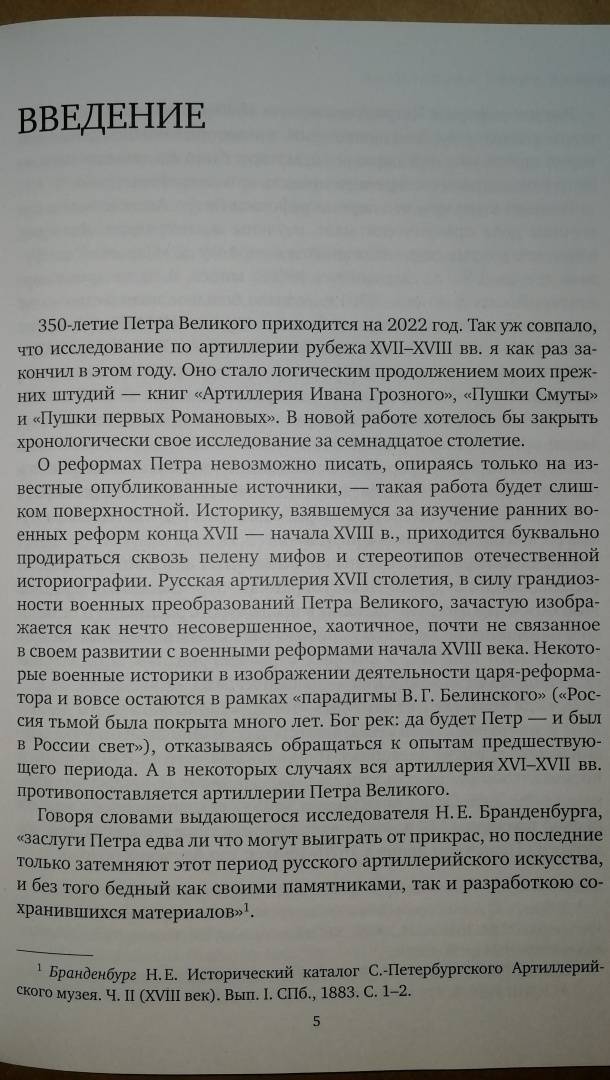 ВВЕДЕНИЕ

350-летие Петра Великого приходится на 2022 год. Так уж совпало, что исследование по артиллерии рубежа XVII–XVIII вв. я как раз закончил в этом году. Оно стало логическим продолжением моих прежних штудий — книг «Артиллерия Ивана Грозного», «Пушки Смуты» и «Пушки первых Романовых». В новой работе хотелось бы закрыть хронологически свое исследование за семнадцатое столетие.

О реформах Петра невозможно писать, опираясь только на известные опубликованные источники, — такая работа будет слишком поверхностной. Историку, взявшемуся за изучение ранних военных реформ конца XVII — начала XVIII в., приходится буквально продираться сквозь пелену мифов и стереотипов отечественной историографии. Русская артиллерия XVII столетия, в силу грандиозности военных преобразований Петра Великого, зачастую изображается как нечто несовершенное, хаотичное, почти не связанное в своем развитии с военными реформами начала XVIII века. Некоторые военные историки в изображении деятельности царя-реформатора и вовсе остаются в рамках «парадигмы В. Г. Белинского» («Россия тьмой была покрыта много лет. Бог рек: да будет Петр — и был в России свет»), отказываясь обращаться к опытам предшествующего периода. А в некоторых случаях вся артиллерия XVI–XVII вв. противопоставляется артиллерии Петра Великого.

Говоря словами выдающегося исследователя Н. Е. Бранденбурга, «заслуги Петра едва ли что могут выиграть от прикрас, но последние только затемняют этот период русского артиллерийского искусства, и без того бедный как своими памятниками, так и разработкою сохранившихся материалов»$^1$.

$^1$ Бранденбург Н. Е. Исторический каталог С.-Петербургского Артиллерийского музея. Ч. II (XVIII век). Вып. I. СПб., 1883. С. 1–2.

5